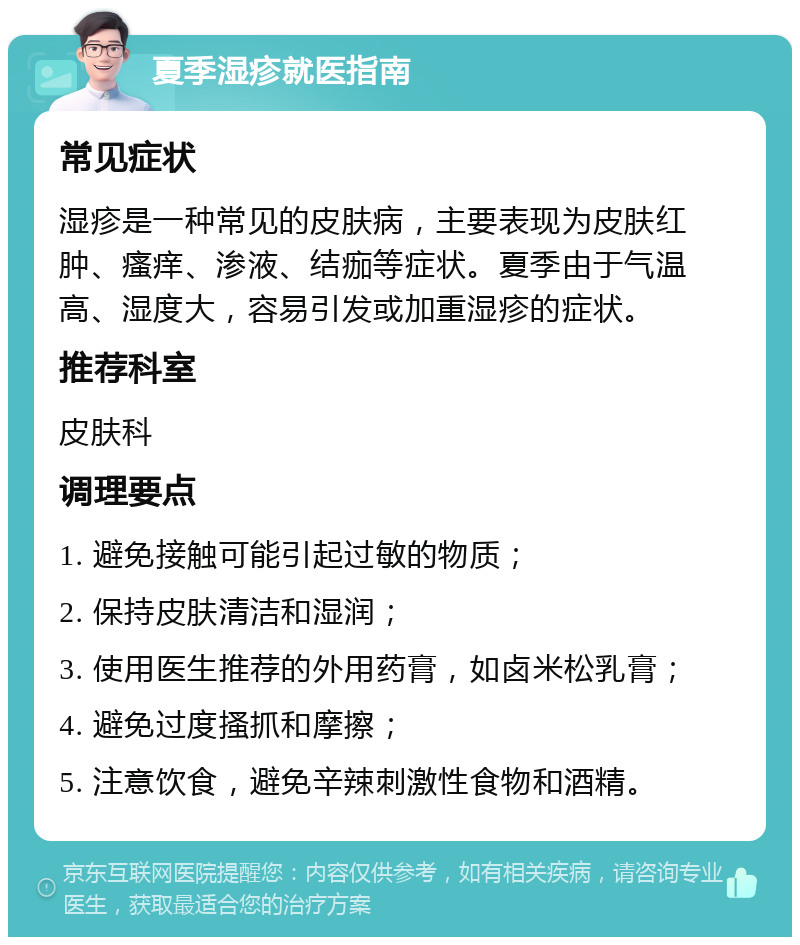 夏季湿疹就医指南

常见症状

湿疹是一种常见的皮肤病，主要表现为皮肤红肿、瘙痒、渗液、结痂等症状。夏季由于气温高、湿度大，容易引发或加重湿疹的症状。

推荐科室

皮肤科

调理要点

1. 避免接触可能引起过敏的物质；

2. 保持皮肤清洁和湿润；

3. 使用医生推荐的外用药膏，如卤米松乳膏；

4. 避免过度搔抓和摩擦；

5. 注意饮食，避免辛辣刺激性食物和酒精。

京东互联网医院提醒您：内容仅供参考，如有相关疾病，请咨询专业医生，获取最适合您的治疗方案